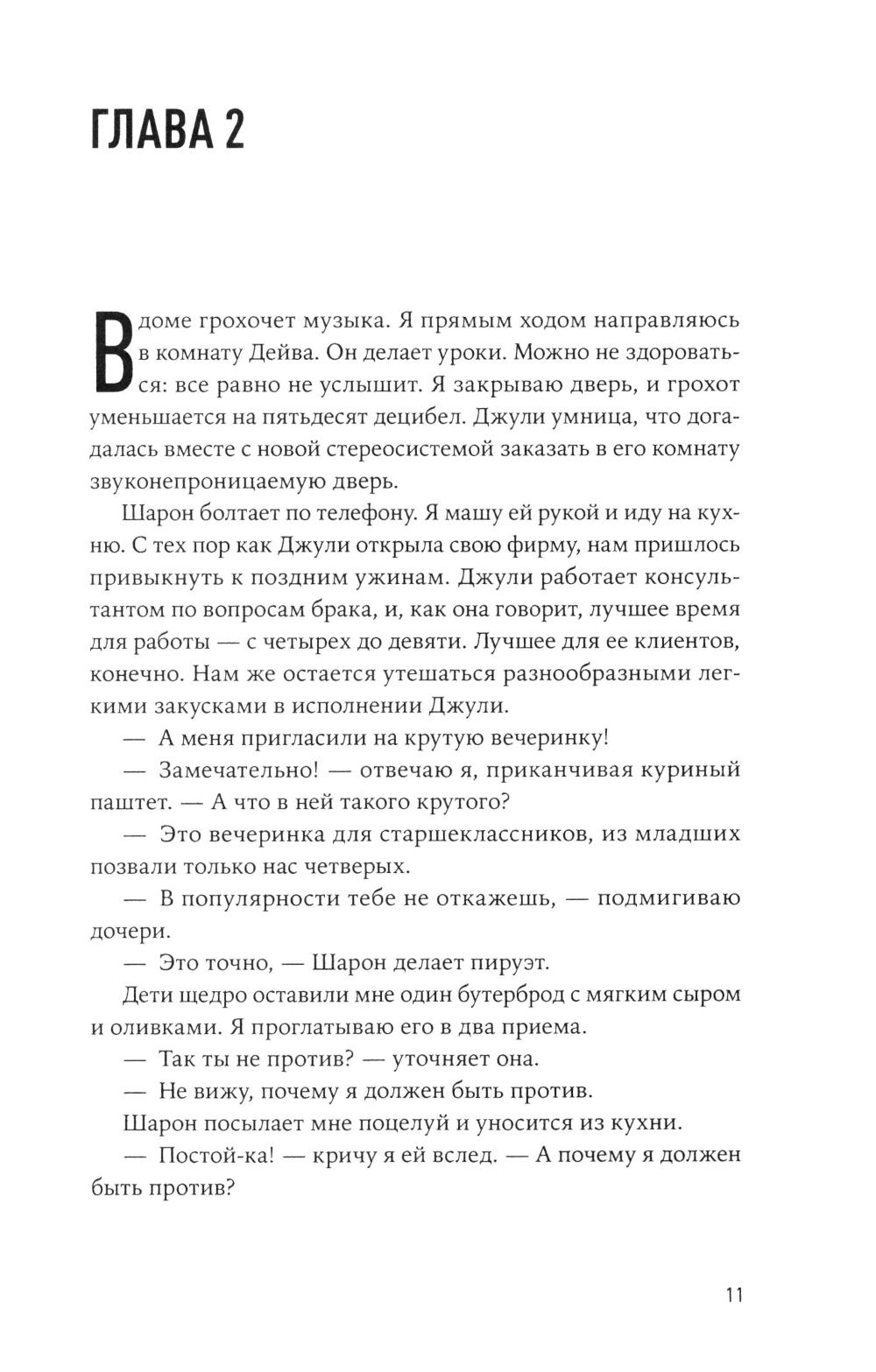 ГЛАВА 2

В доме грохочет музыка. Я прямым ходом направляюсь в комнату Дейва. Он делает уроки. Можно не здороваться: все равно не услышит. Я закрываю дверь, и грохот уменьшается на пятьдесят децибел. Джули умница, что догадалась вместе с новой стереосистемой заказать в его комнату звуконепроницаемую дверь.

Шарон болтает по телефону. Я машу ей рукой и иду на кухню. С тех пор как Джули открыла свою фирму, нам пришлось привыкнуть к поздним ужинам. Джули работает консультантом по вопросам брака, и, как она говорит, лучшее время для работы — с четырех до девяти. Лучшее для ее клиентов, конечно. Нам же остается утешаться разнообразными легкими закусками в исполнении Джули.

— А меня пригласили на крутую вечеринку!

— Замечательно! — отвечаю я, приканчивая куриный паштет. — А что в ней такого крутого?

— Это вечеринка для старшеклассников, из младших позвали только нас четверых.

— В популярности тебе не откажешь, — подмигиваю дочери.

— Это точно, — Шарон делает пируэт.

Дети щедро оставили мне один бутерброд с мягким сыром и оливками. Я проглатываю его в два приема.

— Так ты не против? — уточняет она.

— Не вижу, почему я должен быть против.

Шарон посылает мне поцелуй и уносится из кухни.

— Постой-ка! — кричу я ей вслед. — А почему я должен быть против?

11